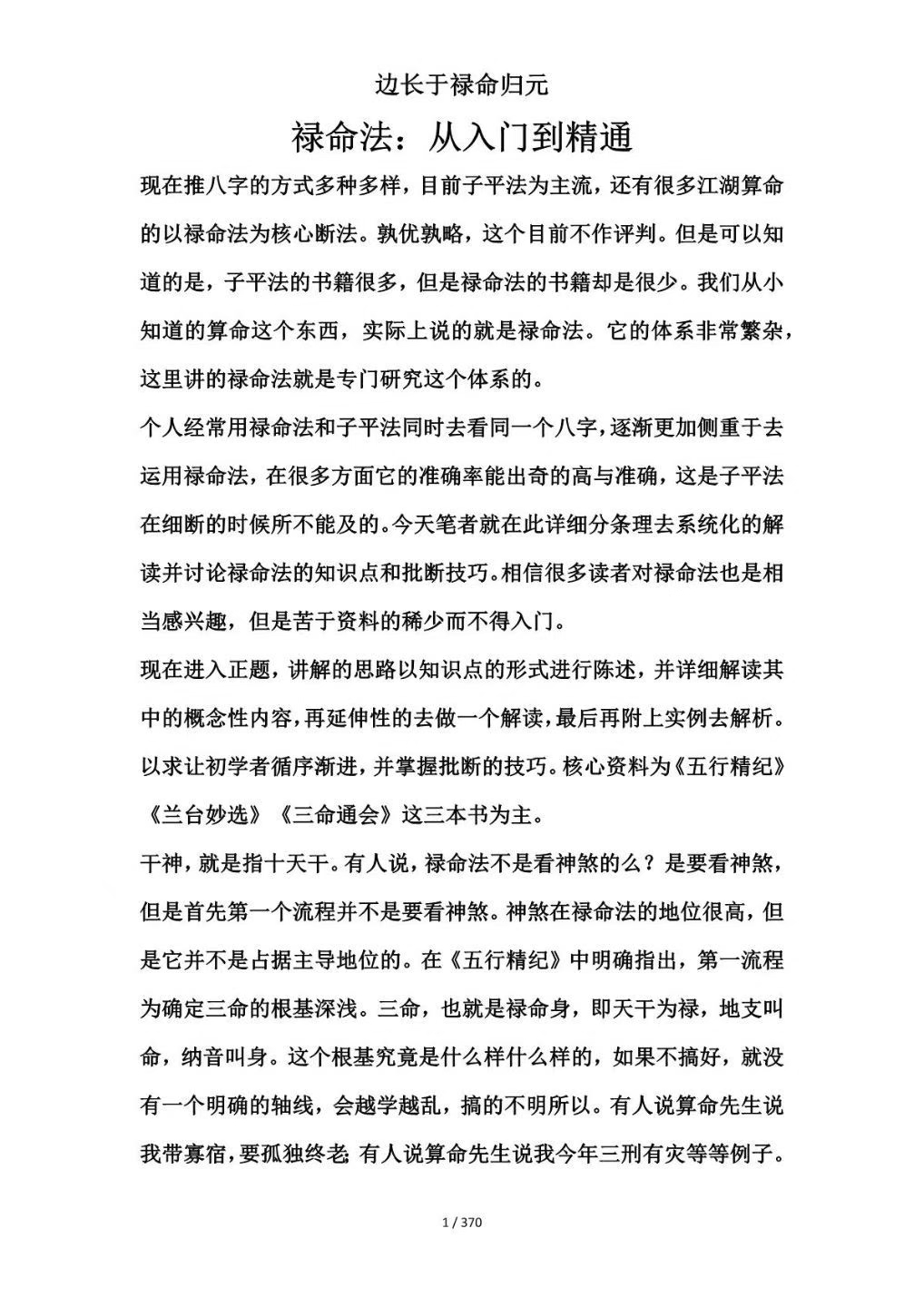 边长于禄命归元

禄命法：从入门到精通

现在推八字的方式多种多样，目前子平法为主流，还有很多江湖算命的以禄命法为核心断法。孰优孰略，这个目前不作评判。但是可以知道的是，子平法的书籍很多，但是禄命法的书籍却是很少。我们从小知道的算命这个东西，实际上说的就是禄命法。它的体系非常繁杂，这里讲的禄命法就是专门研究这个体系的。

个人经常用禄命法和子平法同时去看同一个八字，逐渐更加侧重于去运用禄命法，在很多方面它的准确率能出奇的高与准确，这是子平法在细断的时候所不能及的。今天笔者就在此详细分条理去系统化的解读并讨论禄命法的知识点和批断技巧。相信很多读者对禄命法也是相当感兴趣，但是苦于资料的稀少而不得入门。

现在进入正题，讲解的思路以知识点的形式进行陈述，并详细解读其中的概念性内容，再延伸性的去做一个解读，最后再附上实例去解析。以求让初学者循序渐进，并掌握批断的技巧。核心资料为《五行精纪》《兰台妙选》《三命通会》这三本书为主。

干神，就是指十天干。有人说，禄命法不是看神煞的么？是要看神煞，但是首先第一个流程并不是要看神煞。神煞在禄命法的地位很高，但是它并不是占据主导地位的。在《五行精纪》中明确指出，第一流程为确定三命的根基深浅。三命，也就是禄命身，即天干为禄，地支叫命，纳音叫身。这个根基究竟是什么样什么样的，如果不搞好，就没有一个明确的轴线，会越学越乱，搞的不明所以。有人说算命先生说我带寡宿，要孤独终老；有人说算命先生说我今年三刑有灾等等例子。

1 / 370